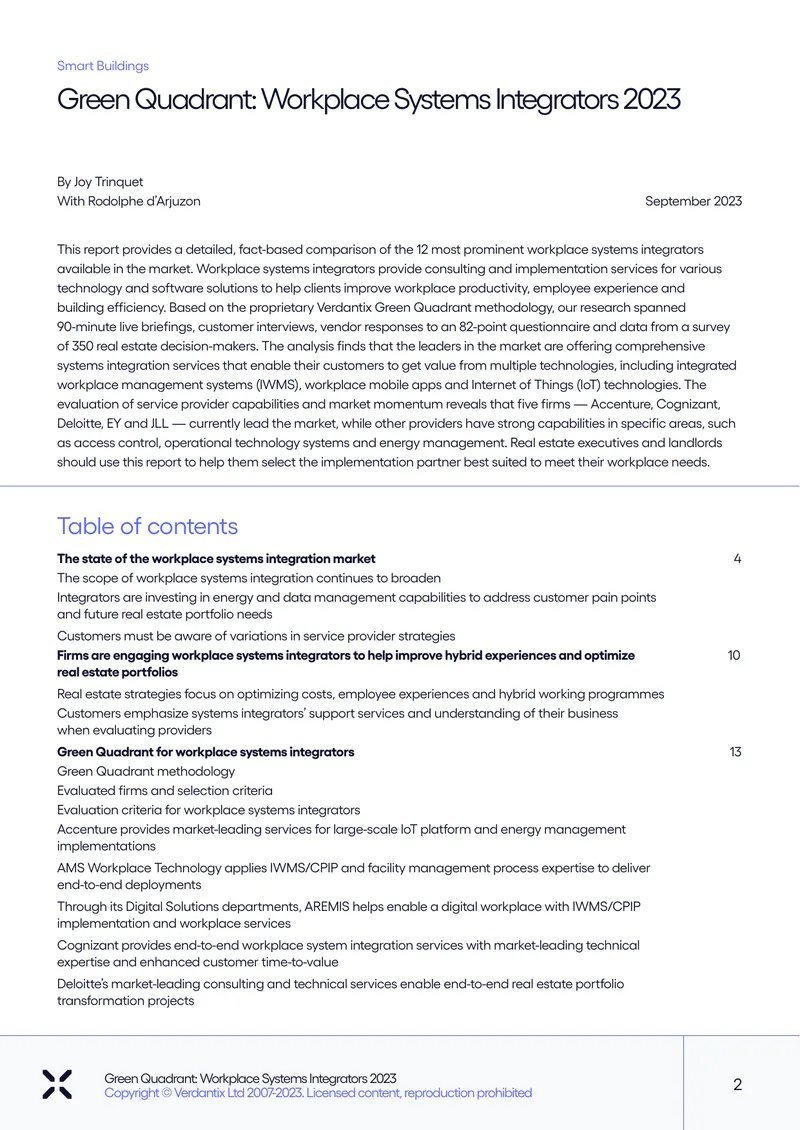 Smart Buildings

Green Quadrant: Workplace Systems Integrators 2023

By Joy Trinquet
With Rodolphe d'Arjuzon

September 2023

This report provides a detailed, fact-based comparison of the 12 most prominent workplace systems integrators available in the market. Workplace systems integrators provide consulting and implementation services for various technology and software solutions to help clients improve workplace productivity, employee experience and building efficiency. Based on the proprietary Verdantix Green Quadrant methodology, our research spanned 90-minute live briefings, customer interviews, vendor responses to an 82-point questionnaire and data from a survey of 350 real estate decision-makers. The analysis finds that the leaders in the market are offering comprehensive systems integration services that enable their customers to get value from multiple technologies, including integrated workplace management systems (IWMS), workplace mobile apps and Internet of Things (IoT) technologies. The evaluation of service provider capabilities and market momentum reveals that five firms — Accenture, Cognizant, Deloitte, EY and JLL — currently lead the market, while other providers have strong capabilities in specific areas, such as access control, operational technology systems and energy management. Real estate executives and landlords should use this report to help them select the implementation partner best suited to meet their workplace needs.

Table of contents

The state of the workplace systems integration market 4
The scope of workplace systems integration continues to broaden
Integrators are investing in energy and data management capabilities to address customer pain points and future real estate portfolio needs
Customers must be aware of variations in service provider strategies
Firms are engaging workplace systems integrators to help improve hybrid experiences and optimize real estate portfolios 10
Real estate strategies focus on optimizing costs, employee experiences and hybrid working programmes
Customers emphasize systems integrators' support services and understanding of their business when evaluating providers
Green Quadrant for workplace systems integrators 13
Green Quadrant methodology
Evaluated firms and selection criteria
Evaluation criteria for workplace systems integrators
Accenture provides market-leading services for large-scale IoT platform and energy management implementations
AMS Workplace Technology applies IWMS/CPIP and facility management process expertise to deliver end-to-end deployments
Through its Digital Solutions departments, AREMIS helps enable a digital workplace with IWMS/CPIP implementation and workplace services
Cognizant provides end-to-end workplace system integration services with market-leading technical expertise and enhanced customer time-to-value
Deloitte's market-leading consulting and technical services enable end-to-end real estate portfolio transformation projects

Green Quadrant: Workplace Systems Integrators 2023
Copyright © Verdantix Ltd 2007-2023. Licensed content, reproduction prohibited

2